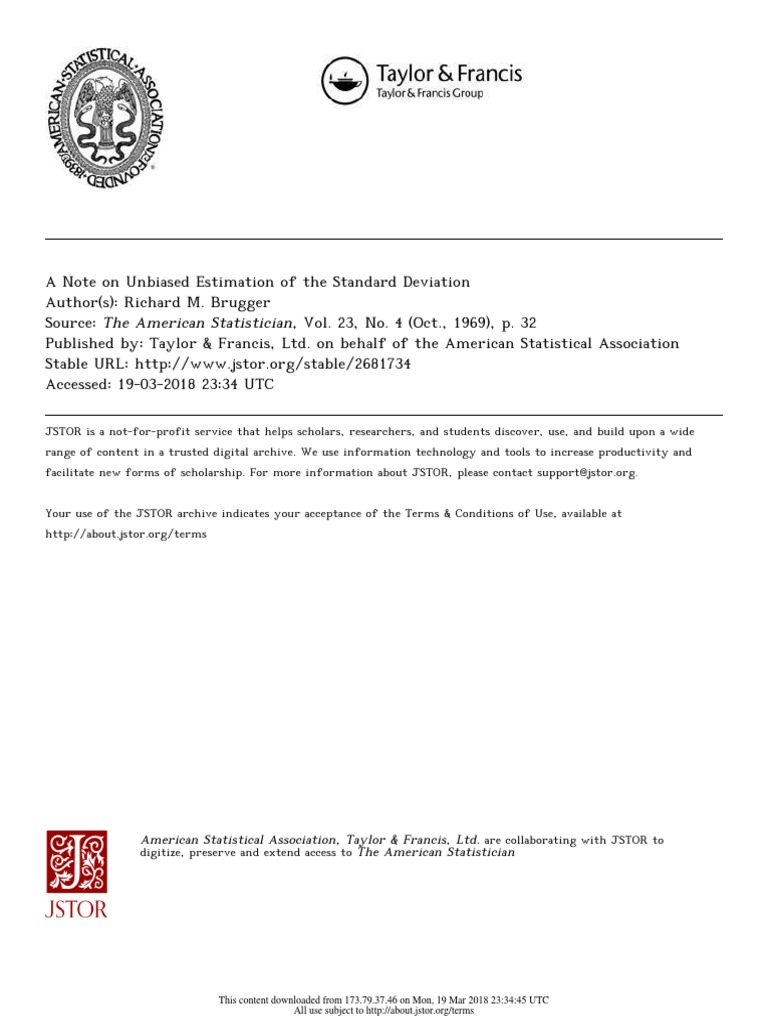 AMERICAN STATISTICAL ASSOCIATION FOUNDED 1839

Taylor & Francis
Taylor & Francis Group

A Note on Unbiased Estimation of the Standard Deviation
Author(s): Richard M. Brugger
Source: The American Statistician, Vol. 23, No. 4 (Oct., 1969), p. 32
Published by: Taylor & Francis, Ltd. on behalf of the American Statistical Association
Stable URL: http://www.jstor.org/stable/2681734
Accessed: 19-03-2018 23:34 UTC

JSTOR is a not-for-profit service that helps scholars, researchers, and students discover, use, and build upon a wide range of content in a trusted digital archive. We use information technology and tools to increase productivity and facilitate new forms of scholarship. For more information about JSTOR, please contact support@jstor.org.

Your use of the JSTOR archive indicates your acceptance of the Terms & Conditions of Use, available at http://about.jstor.org/terms

JSTOR

American Statistical Association, Taylor & Francis, Ltd. are collaborating with JSTOR to digitize, preserve and extend access to The American Statistician

This content downloaded from 173.79.37.46 on Mon, 19 Mar 2018 23:34:45 UTC
All use subject to http://about.jstor.org/terms